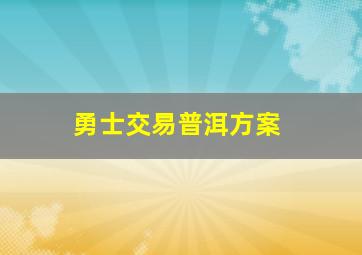 勇士交易普洱方案